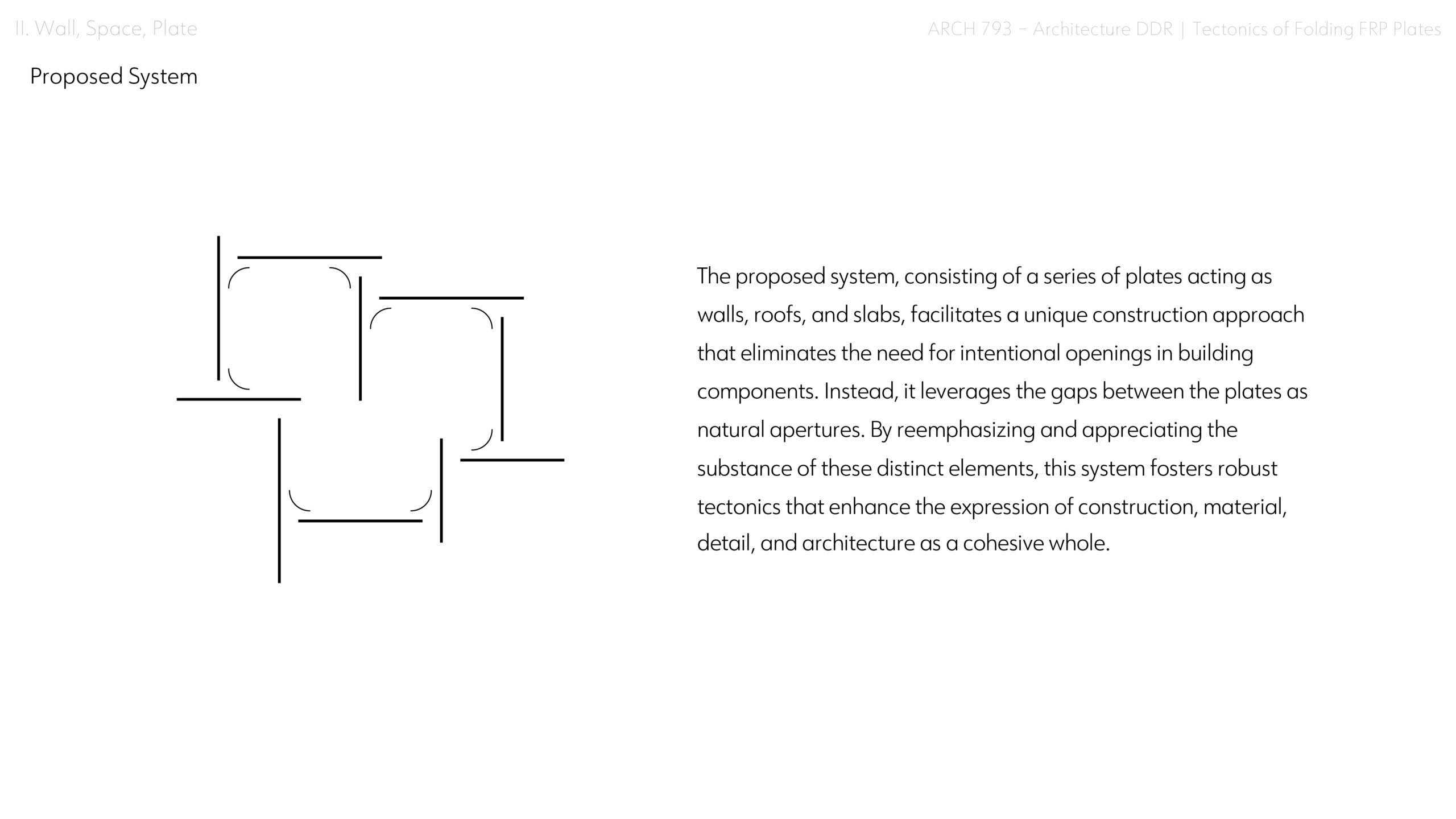 II. Wall, Space, Plate

ARCH 793 – Architecture DDR | Tectonics of Folding FRP Plates

Proposed System

The proposed system, consisting of a series of plates acting as walls, roofs, and slabs, facilitates a unique construction approach that eliminates the need for intentional openings in building components. Instead, it leverages the gaps between the plates as natural apertures. By reemphasizing and appreciating the substance of these distinct elements, this system fosters robust tectonics that enhance the expression of construction, material, detail, and architecture as a cohesive whole.